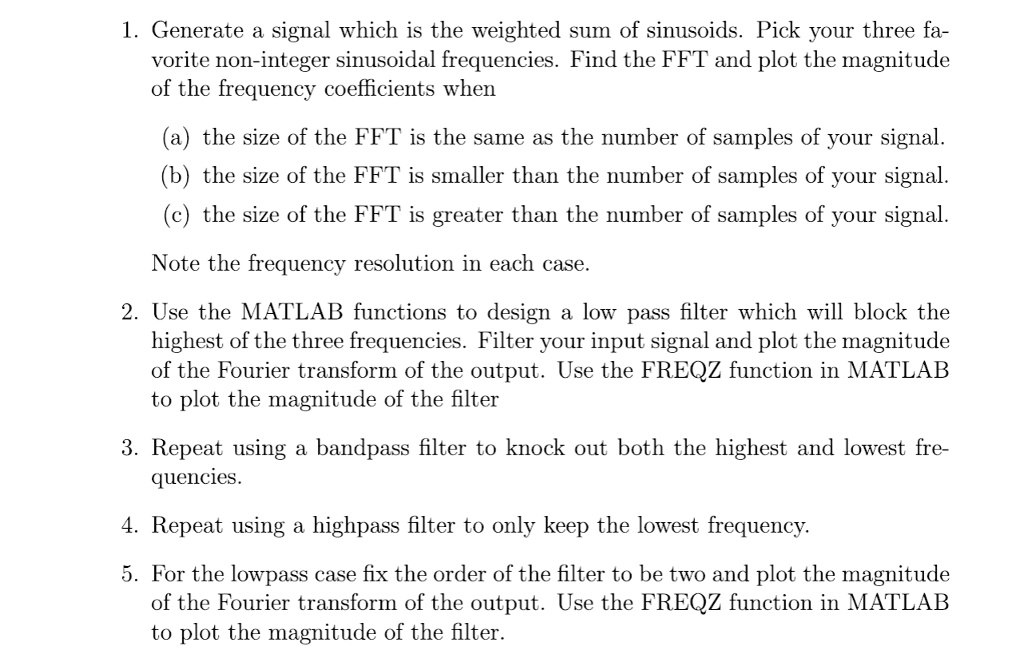 1. Generate a signal which is the weighted sum of sinusoids. Pick your three favorite non-integer sinusoidal frequencies. Find the FFT and plot the magnitude of the frequency coefficients when

(a) the size of the FFT is the same as the number of samples of your signal.

(b) the size of the FFT is smaller than the number of samples of your signal.

(c) the size of the FFT is greater than the number of samples of your signal.

Note the frequency resolution in each case.

2. Use the MATLAB functions to design a low pass filter which will block the highest of the three frequencies. Filter your input signal and plot the magnitude of the Fourier transform of the output. Use the FREQZ function in MATLAB to plot the magnitude of the filter

3. Repeat using a bandpass filter to knock out both the highest and lowest frequencies.

4. Repeat using a highpass filter to only keep the lowest frequency.

5. For the lowpass case fix the order of the filter to be two and plot the magnitude of the Fourier transform of the output. Use the FREQZ function in MATLAB to plot the magnitude of the filter.